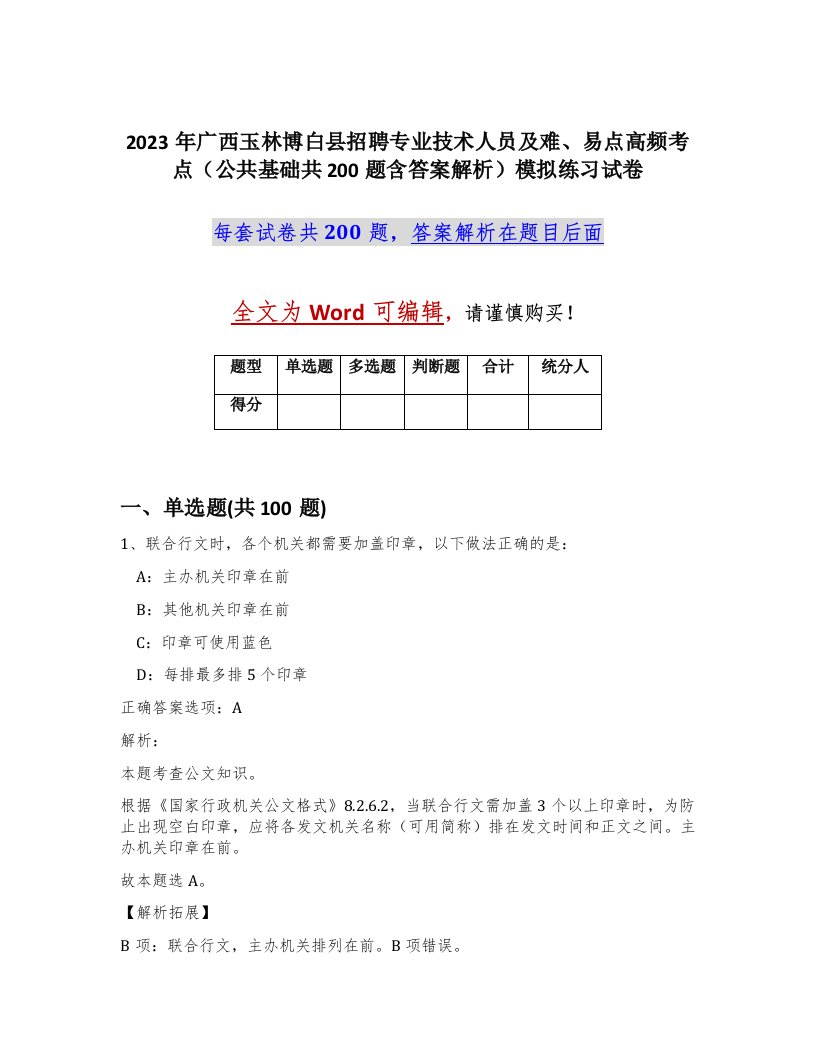 2023 年广西玉林博白县招聘专业技术人员及难、易点高频考点（公共基础共 200 题含答案解析）模拟练习试卷

每套试卷共 200 题，答案解析在题目后面

全文为 Word 可编辑，请谨慎购买！

| 题型 | 单选题 | 多选题 | 判断题 | 合计 | 统分人 |
|---|---|---|---|---|---|
| 得分 | | | | | |

一、单选题(共 100 题)

1、联合行文时，各个机关都需要加盖印章，以下做法正确的是：

A：主办机关印章在前

B：其他机关印章在前

C：印章可使用蓝色

D：每排最多排 5 个印章

正确答案选项：A

解析：

本题考查公文知识。

根据《国家行政机关公文格式》8.2.6.2，当联合行文需加盖 3 个以上印章时，为防止出现空白印章，应将各发文机关名称（可用简称）排在发文时间和正文之间。主办机关印章在前。

故本题选 A。

【解析拓展】

B 项：联合行文，主办机关排列在前。B 项错误。